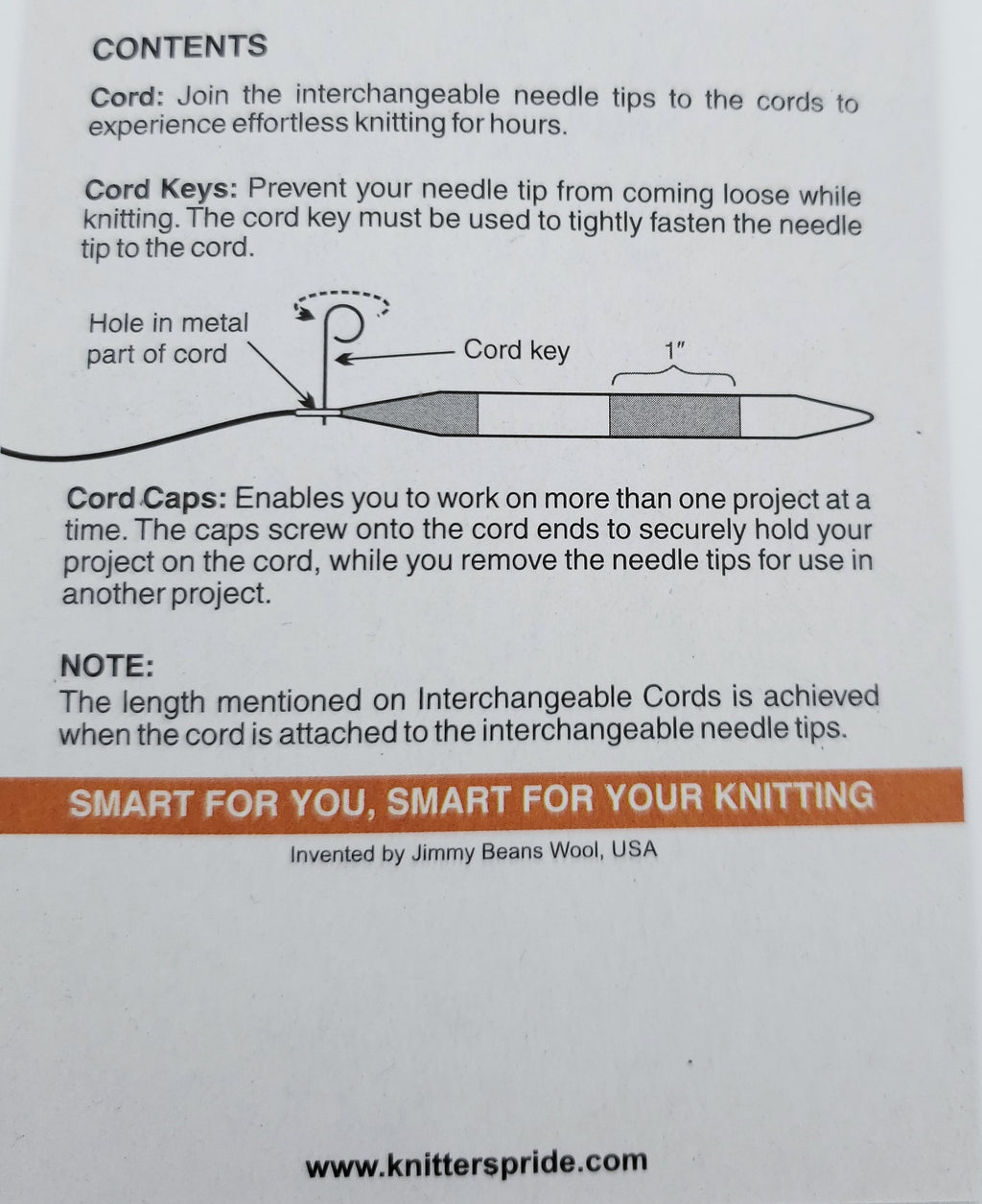 CONTENTS

Cord: Join the interchangeable needle tips to the cords to experience effortless knitting for hours.

Cord Keys: Prevent your needle tip from coming loose while knitting. The cord key must be used to tightly fasten the needle tip to the cord.

Hole in metal part of cord

Cord key

1"

Cord Caps: Enables you to work on more than one project at a time. The caps screw onto the cord ends to securely hold your project on the cord, while you remove the needle tips for use in another project.

NOTE:
The length mentioned on Interchangeable Cords is achieved when the cord is attached to the interchangeable needle tips.

SMART FOR YOU, SMART FOR YOUR KNITTING

Invented by Jimmy Beans Wool, USA

www.knitterspride.com